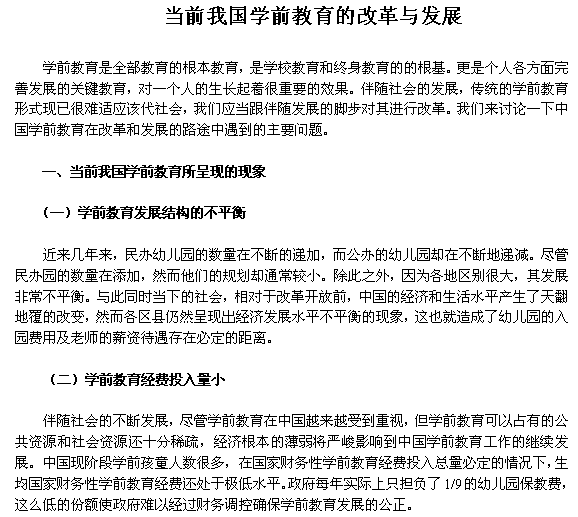 当前我国学前教育的改革与发展

学前教育是全部教育的根本教育，是学校教育和终身教育的的根基。更是个人各方面完善发展的关键教育，对一个人的生长起着很重要的效果。伴随社会的发展，传统的学前教育形式现已很难适应该代社会，我们应当跟伴随发展的脚步对其进行改革。我们来讨论一下中国学前教育在改革和发展的路途中遇到的主要问题。

一、当前我国学前教育所呈现的现象

（一）学前教育发展结构的不平衡

近来几年来，民办幼儿园的数量在不断的递加，而公办的幼儿园却在不断地递减。尽管民办园的数量在添加，然而他们的规划却通常较小。除此之外，因为各地区别很大，其发展非常不平衡。与此同时当下的社会，相对于改革开放前，中国的经济和生活水平产生了天翻地覆的改变，然而各区县仍然呈现出经济发展水平不平衡的现象，这也就造成了幼儿园的入园费用及老师的薪资待遇存在必定的距离。

（二）学前教育经费投入量小

伴随社会的不断发展，尽管学前教育在中国越来越受到重视，但学前教育可以占有的公共资源和社会资源还十分稀疏，经济根本的薄弱将严峻影响到中国学前教育工作的继续发展。中国现阶段学前孩童人数很多，在国家财务性学前教育经费投入总量必定的情况下，生均国家财务性学前教育经费还处于极低水平。政府每年实际上只担负了 1/9 的幼儿园保教费，这么低的份额使政府难以经过财务调控确保学前教育发展的公正。